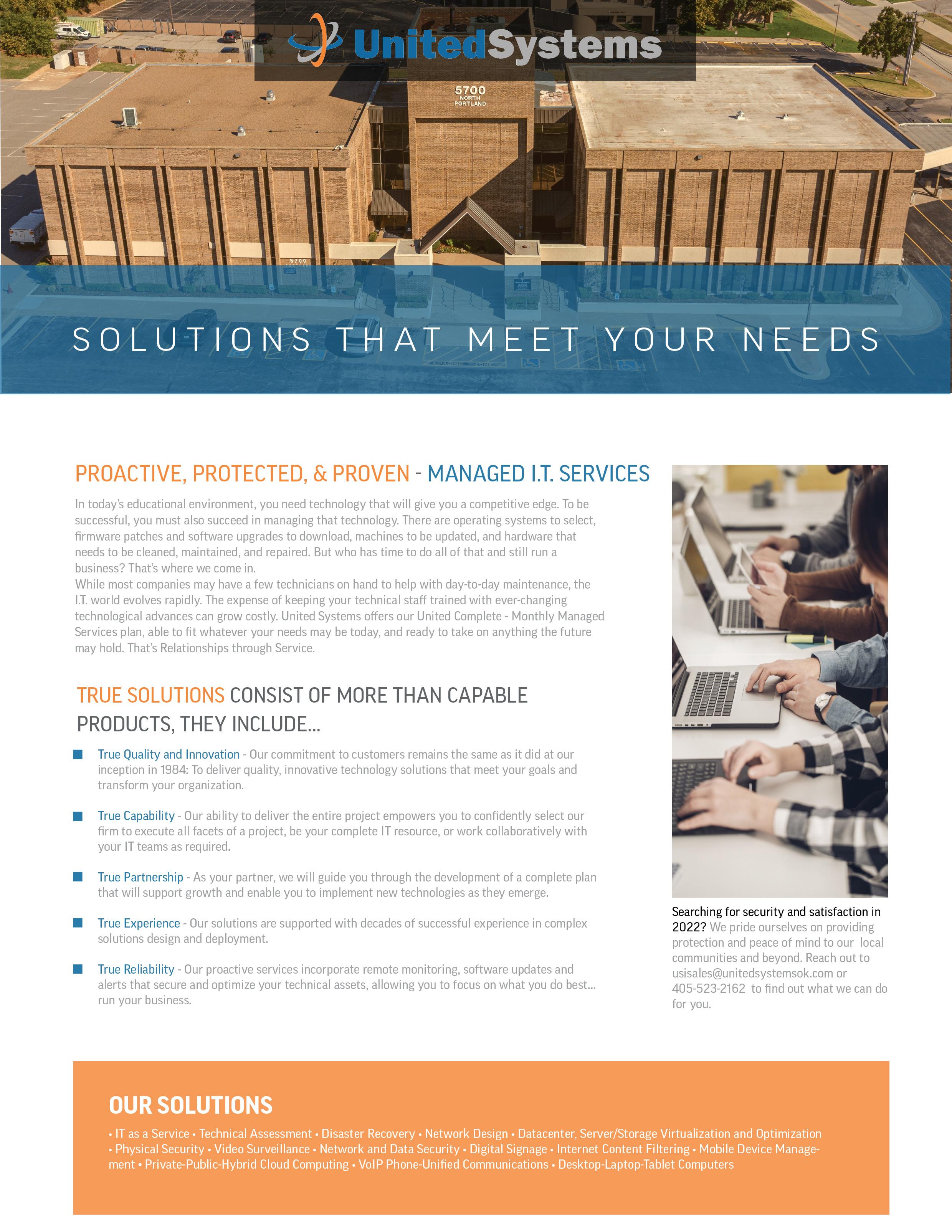 UnitedSystems

5700 NORTH PORTLAND

SOLUTIONS THAT MEET YOUR NEEDS

PROACTIVE, PROTECTED, & PROVEN - MANAGED I.T. SERVICES

In today's educational environment, you need technology that will give you a competitive edge. To be successful, you must also succeed in managing that technology. There are operating systems to select, firmware patches and software upgrades to download, machines to be updated, and hardware that needs to be cleaned, maintained, and repaired. But who has time to do all of that and still run a business? That's where we come in.
While most companies may have a few technicians on hand to help with day-to-day maintenance, the I.T. world evolves rapidly. The expense of keeping your technical staff trained with ever-changing technological advances can grow costly. United Systems offers our United Complete - Monthly Managed Services plan, able to fit whatever your needs may be today, and ready to take on anything the future may hold. That's Relationships through Service.

TRUE SOLUTIONS CONSIST OF MORE THAN CAPABLE PRODUCTS, THEY INCLUDE...

True Quality and Innovation - Our commitment to customers remains the same as it did at our inception in 1984: To deliver quality, innovative technology solutions that meet your goals and transform your organization.

True Capability - Our ability to deliver the entire project empowers you to confidently select our firm to execute all facets of a project, be your complete IT resource, or work collaboratively with your IT teams as required.

True Partnership - As your partner, we will guide you through the development of a complete plan that will support growth and enable you to implement new technologies as they emerge.

True Experience - Our solutions are supported with decades of successful experience in complex solutions design and deployment.

True Reliability - Our proactive services incorporate remote monitoring, software updates and alerts that secure and optimize your technical assets, allowing you to focus on what you do best... run your business.

Searching for security and satisfaction in 2022? We pride ourselves on providing protection and peace of mind to our local communities and beyond. Reach out to usisales@unitedsystemsok.com or 405-523-2162 to find out what we can do for you.

OUR SOLUTIONS

• IT as a Service • Technical Assessment • Disaster Recovery • Network Design • Datacenter, Server/Storage Virtualization and Optimization • Physical Security • Video Surveillance • Network and Data Security • Digital Signage • Internet Content Filtering • Mobile Device Management • Private-Public-Hybrid Cloud Computing • VoIP Phone-Unified Communications • Desktop-Laptop-Tablet Computers